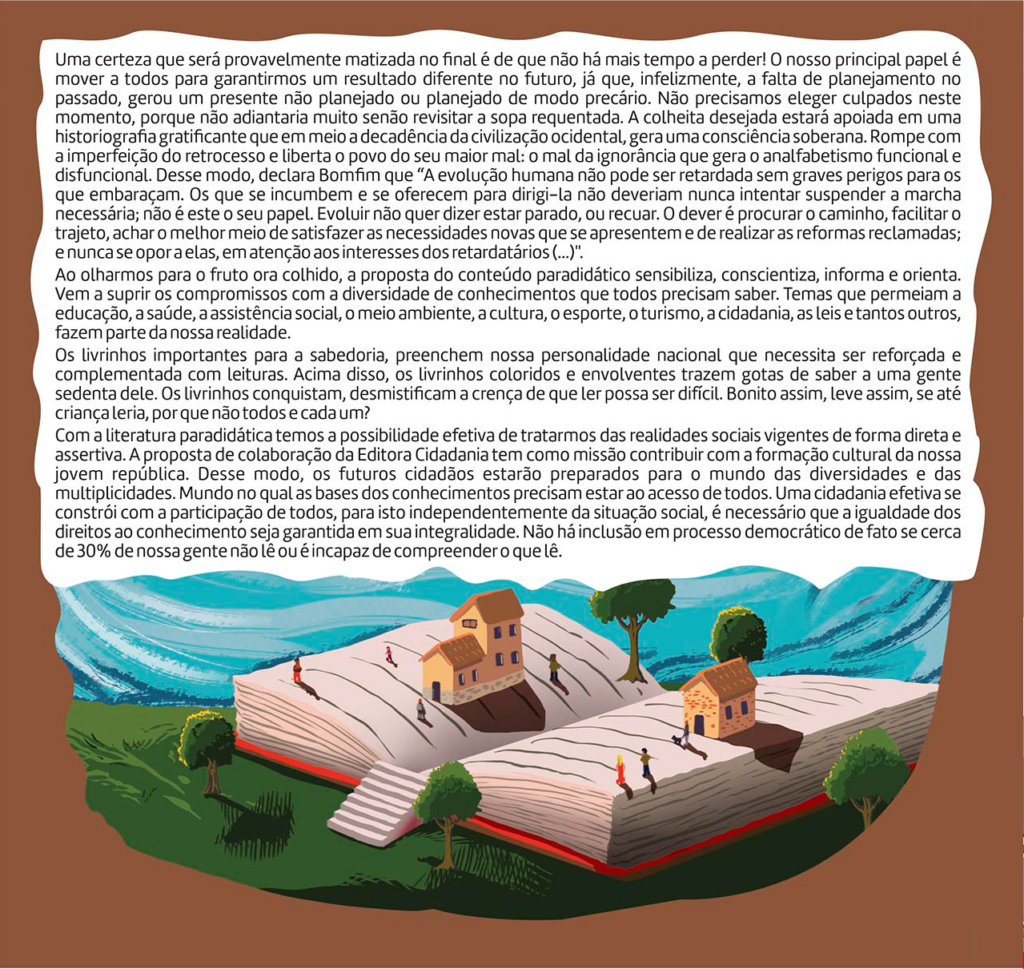 Uma certeza que será provavelmente matizada no final é de que não há mais tempo a perder! O nosso principal papel é mover a todos para garantirmos um resultado diferente no futuro, já que, infelizmente, a falta de planejamento no passado, gerou um presente não planejado ou planejado de modo precário. Não precisamos eleger culpados neste momento, porque não adiantaria muito senão revisitar a sopa requentada. A colheita desejada estará apoiada em uma historiografia gratificante que em meio a decadência da civilização ocidental, gera uma consciência soberana. Rompe com a imperfeição do retrocesso e liberta o povo do seu maior mal: o mal da ignorância que gera o analfabetismo funcional e disfuncional. Desse modo, declara Bomfim que "A evolução humana não pode ser retardada sem graves perigos para os que embaraçam. Os que se incumbem e se oferecem para dirigi-la não deveriam nunca intentar suspender a marcha necessária; não é este o seu papel. Evoluir não quer dizer estar parado, ou recuar. O dever é procurar o caminho, facilitar o trajeto, achar o melhor meio de satisfazer as necessidades novas que se apresentem e de realizar as reformas reclamadas; e nunca se opor a elas, em atenção aos interesses dos retardatários (...)".

Ao olharmos para o fruto ora colhido, a proposta do conteúdo paradidático sensibiliza, conscientiza, informa e orienta. Vem a suprir os compromissos com a diversidade de conhecimentos que todos precisam saber. Temas que permeiam a educação, a saúde, a assistência social, o meio ambiente, a cultura, o esporte, o turismo, a cidadania, as leis e tantos outros, fazem parte da nossa realidade.

Os livrinhos importantes para a sabedoria, preenchem nossa personalidade nacional que necessita ser reforçada e complementada com leituras. Acima disso, os livrinhos coloridos e envolventes trazem gotas de saber a uma gente sedenta dele. Os livrinhos conquistam, desmistificam a crença de que ler possa ser difícil. Bonito assim, leve assim, se até criança leria, por que não todos e cada um?

Com a literatura paradidática temos a possibilidade efetiva de tratarmos das realidades sociais vigentes de forma direta e assertiva. A proposta de colaboração da Editora Cidadania tem como missão contribuir com a formação cultural da nossa jovem república. Desse modo, os futuros cidadãos estarão preparados para o mundo das diversidades e das multiplicidades. Mundo no qual as bases dos conhecimentos precisam estar ao acesso de todos. Uma cidadania efetiva se constrói com a participação de todos, para isto independentemente da situação social, é necessário que a igualdade dos direitos ao conhecimento seja garantida em sua integralidade. Não há inclusão em processo democrático de fato se cerca de 30% de nossa gente não lê ou é incapaz de compreender o que lê.